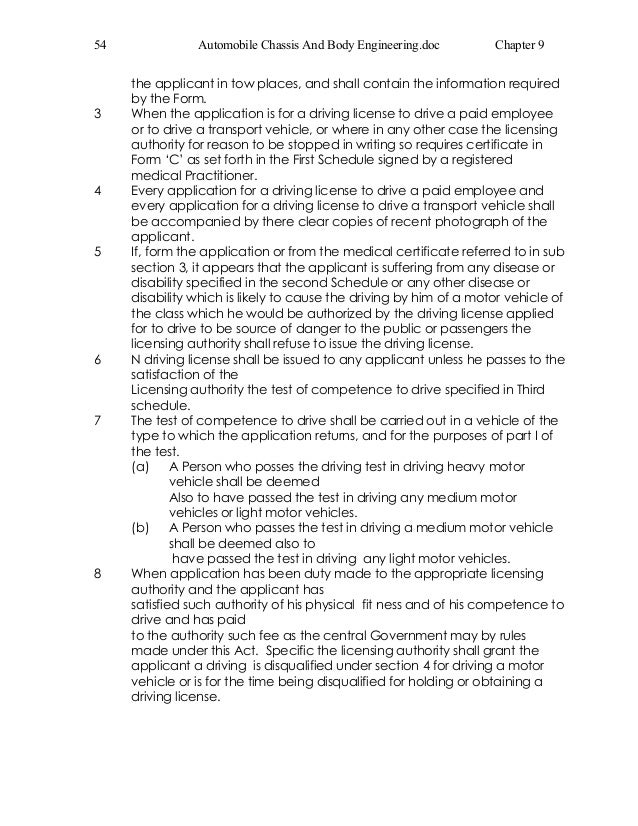 54 Automobile Chassis And Body Engineering.doc Chapter 9

the applicant in tow places, and shall contain the information required by the Form.

3 When the application is for a driving license to drive a paid employee or to drive a transport vehicle, or where in any other case the licensing authority for reason to be stopped in writing so requires certificate in Form 'C' as set forth in the First Schedule signed by a registered medical Practitioner.

4 Every application for a driving license to drive a paid employee and every application for a driving license to drive a transport vehicle shall be accompanied by there clear copies of recent photograph of the applicant.

5 If, form the application or from the medical certificate referred to in sub section 3, it appears that the applicant is suffering from any disease or disability specified in the second Schedule or any other disease or disability which is likely to cause the driving by him of a motor vehicle of the class which he would be authorized by the driving license applied for to drive to be source of danger to the public or passengers the licensing authority shall refuse to issue the driving license.

6 N driving license shall be issued to any applicant unless he passes to the satisfaction of the
Licensing authority the test of competence to drive specified in Third schedule.

7 The test of competence to drive shall be carried out in a vehicle of the type to which the application returns, and for the purposes of part I of the test.
(a) A Person who posses the driving test in driving heavy motor vehicle shall be deemed
Also to have passed the test in driving any medium motor vehicles or light motor vehicles.
(b) A Person who passes the test in driving a medium motor vehicle shall be deemed also to
have passed the test in driving any light motor vehicles.

8 When application has been duty made to the appropriate licensing authority and the applicant has
satisfied such authority of his physical fit ness and of his competence to drive and has paid
to the authority such fee as the central Government may by rules made under this Act. Specific the licensing authority shall grant the applicant a driving is disqualified under section 4 for driving a motor vehicle or is for the time being disqualified for holding or obtaining a driving license.